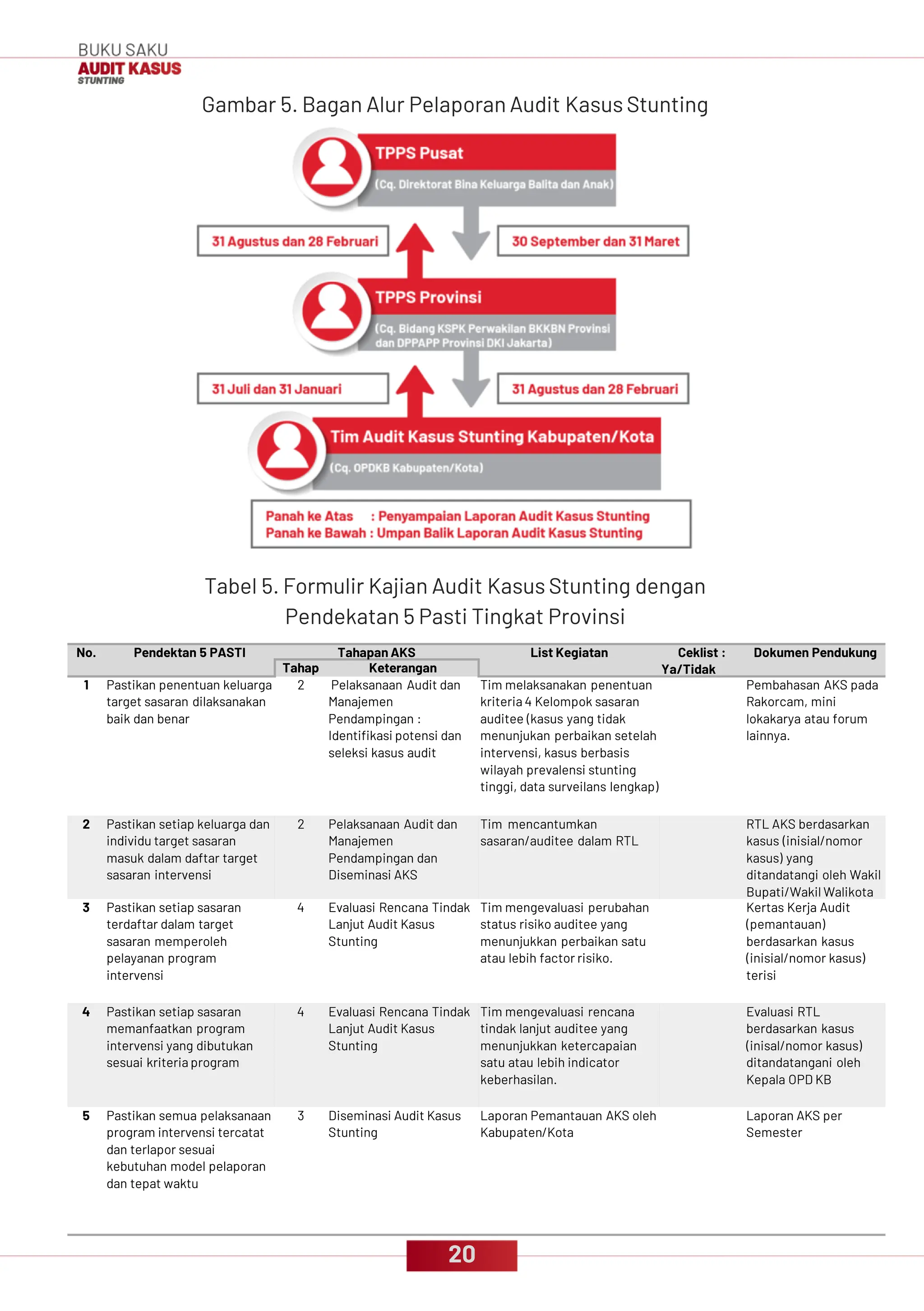 BUKU SAKU
AUDIT KASUS
STUNTING

Gambar 5. Bagan Alur Pelaporan Audit Kasus Stunting

TPPS Pusat
(Cq. Direktorat Bina Keluarga Balita dan Anak)

31 Agustus dan 28 Februari

30 September dan 31 Maret

TPPS Provinsi
(Cq. Bidang KSPK Perwakilan BKKBN Provinsi dan DPPAPP Provinsi DKI Jakarta)

31 Juli dan 31 Januari

31 Agustus dan 28 Februari

Tim Audit Kasus Stunting Kabupaten/Kota
(Cq. OPDKB Kabupaten/Kota)

Panah ke Atas : Penyampaian Laporan Audit Kasus Stunting
Panah ke Bawah : Umpan Balik Laporan Audit Kasus Stunting

Tabel 5. Formulir Kajian Audit Kasus Stunting dengan Pendekatan 5 Pasti Tingkat Provinsi

| No. | Pendektan 5 PASTI | Tahapan AKS Tahap | Tahapan AKS Keterangan | List Kegiatan | Ceklist : Ya/Tidak | Dokumen Pendukung |
|---|---|---|---|---|---|---|
| 1 | Pastikan penentuan keluarga target sasaran dilaksanakan baik dan benar | 2 | Pelaksanaan Audit dan Manajemen Pendampingan : Identifikasi potensi dan seleksi kasus audit | Tim melaksanakan penentuan kriteria 4 Kelompok sasaran auditee (kasus yang tidak menunjukan perbaikan setelah intervensi, kasus berbasis wilayah prevalensi stunting tinggi, data surveilans lengkap) | | Pembahasan AKS pada Rakorcam, mini lokakarya atau forum lainnya. |
| 2 | Pastikan setiap keluarga dan individu target sasaran masuk dalam daftar target sasaran intervensi | 2 | Pelaksanaan Audit dan Manajemen Pendampingan dan Diseminasi AKS | Tim mencantumkan sasaran/auditee dalam RTL | | RTL AKS berdasarkan kasus (inisial/nomor kasus) yang ditandatangi oleh Wakil Bupati/Wakil Walikota |
| 3 | Pastikan setiap sasaran terdaftar dalam target sasaran memperoleh pelayanan program intervensi | 4 | Evaluasi Rencana Tindak Lanjut Audit Kasus Stunting | Tim mengevaluasi perubahan status risiko auditee yang menunjukkan perbaikan satu atau lebih factor risiko. | | Kertas Kerja Audit (pemantauan) berdasarkan kasus (inisial/nomor kasus) terisi |
| 4 | Pastikan setiap sasaran memanfaatkan program intervensi yang dibutukan sesuai kriteria program | 4 | Evaluasi Rencana Tindak Lanjut Audit Kasus Stunting | Tim mengevaluasi rencana tindak lanjut auditee yang menunjukkan ketercapaian satu atau lebih indicator keberhasilan. | | Evaluasi RTL berdasarkan kasus (inisal/nomor kasus) ditandatangani oleh Kepala OPD KB |
| 5 | Pastikan semua pelaksanaan program intervensi tercatat dan terlapor sesuai kebutuhan model pelaporan dan tepat waktu | 3 | Diseminasi Audit Kasus Stunting | Laporan Pemantauan AKS oleh Kabupaten/Kota | | Laporan AKS per Semester |

20